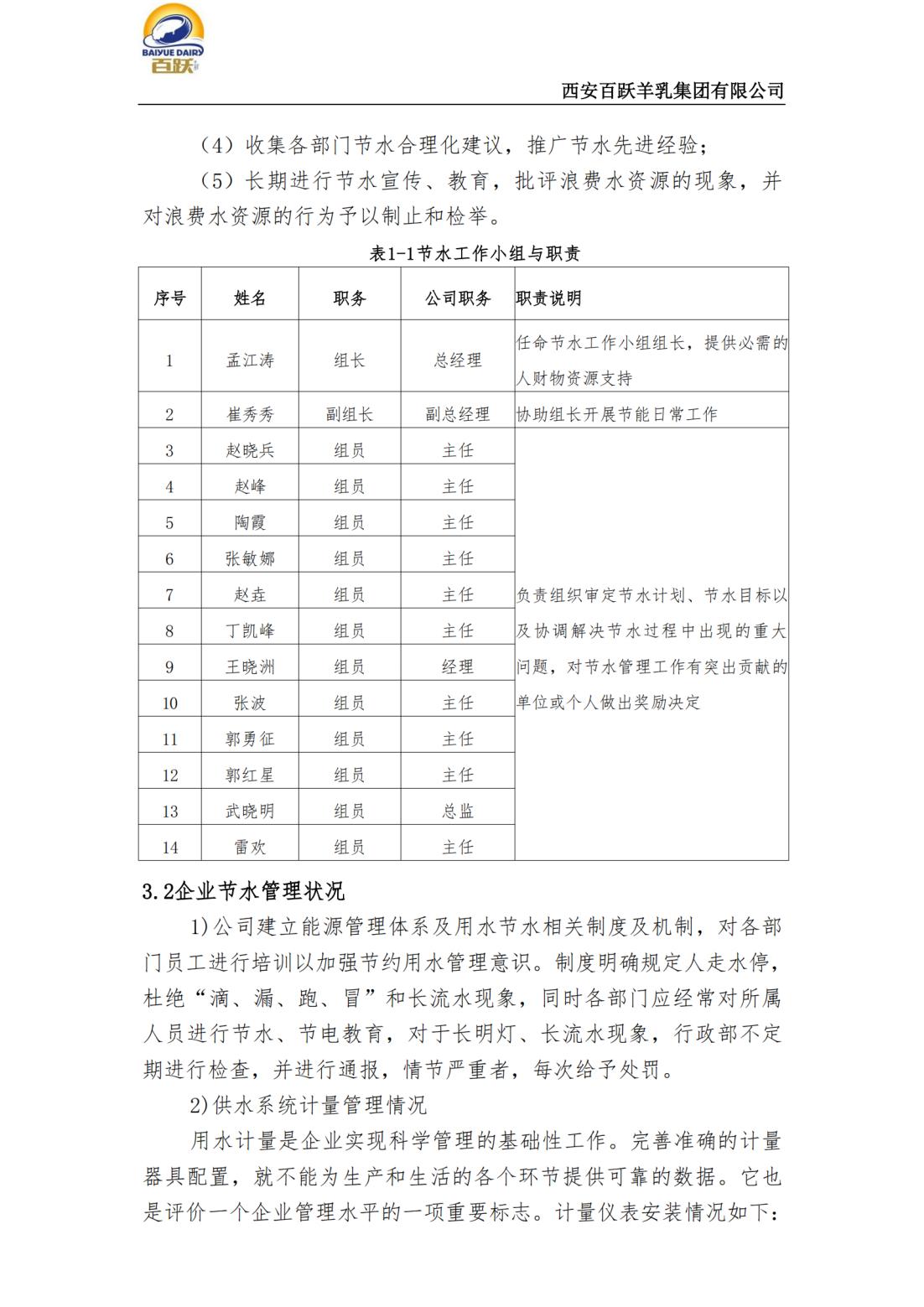 BAIYUE DAIRY
百跃

西安百跃羊乳集团有限公司

（4）收集各部门节水合理化建议，推广节水先进经验；

（5）长期进行节水宣传、教育，批评浪费水资源的现象，并对浪费水资源的行为予以制止和检举。

表1-1节水工作小组与职责

| 序号 | 姓名 | 职务 | 公司职务 | 职责说明 |
|---|---|---|---|---|
| 1 | 孟江涛 | 组长 | 总经理 | 任命节水工作小组组长，提供必需的人财物资源支持 |
| 2 | 崔秀秀 | 副组长 | 副总经理 | 协助组长开展节能日常工作 |
| 3 | 赵晓兵 | 组员 | 主任 | 负责组织审定节水计划、节水目标以及协调解决节水过程中出现的重大问题，对节水管理工作有突出贡献的单位或个人做出奖励决定 |
| 4 | 赵峰 | 组员 | 主任 | |
| 5 | 陶霞 | 组员 | 主任 | |
| 6 | 张敏娜 | 组员 | 主任 | |
| 7 | 赵垚 | 组员 | 主任 | |
| 8 | 丁凯峰 | 组员 | 主任 | |
| 9 | 王晓洲 | 组员 | 经理 | |
| 10 | 张波 | 组员 | 主任 | |
| 11 | 郭勇征 | 组员 | 主任 | |
| 12 | 郭红星 | 组员 | 主任 | |
| 13 | 武晓明 | 组员 | 总监 | |
| 14 | 雷欢 | 组员 | 主任 | |

3.2企业节水管理状况

1)公司建立能源管理体系及用水节水相关制度及机制，对各部门员工进行培训以加强节约用水管理意识。制度明确规定人走水停，杜绝“滴、漏、跑、冒”和长流水现象，同时各部门应经常对所属人员进行节水、节电教育，对于长明灯、长流水现象，行政部不定期进行检查，并进行通报，情节严重者，每次给予处罚。

2)供水系统计量管理情况

用水计量是企业实现科学管理的基础性工作。完善准确的计量器具配置，就不能为生产和生活的各个环节提供可靠的数据。它也是评价一个企业管理水平的一项重要标志。计量仪表安装情况如下：